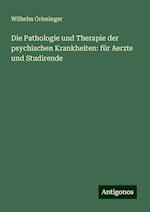 Wilhelm Griesinger

Die Pathologie und Therapie der psychischen Krankheiten: für Aerzte und Studirende

Antigonos